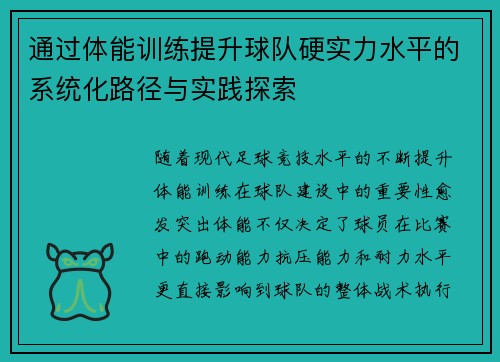 通过体能训练提升球队硬实力水平的系统化路径与实践探索

随着现代足球竞技水平的不断提升体能训练在球队建设中的重要性愈发突出体能不仅决定了球员在比赛中的跑动能力抗压能力和耐力水平更直接影响到球队的整体战术执行